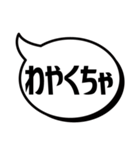 わやくちゃ